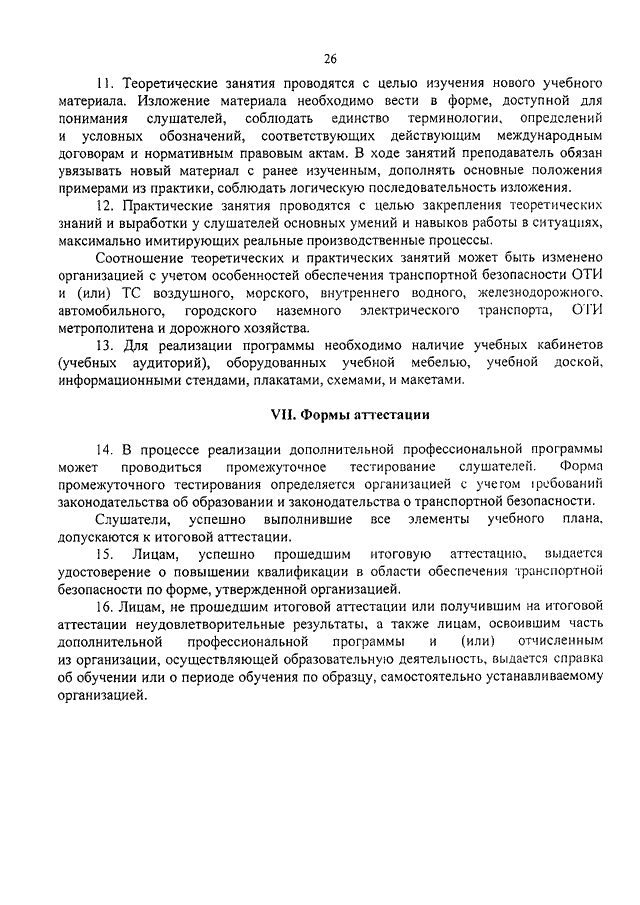 26

11. Теоретические занятия проводятся с целью изучения нового учебного материала. Изложение материала необходимо вести в форме, доступной для понимания слушателей, соблюдать единство терминологии, определений и условных обозначений, соответствующих действующим международным договорам и нормативным правовым актам. В ходе занятий преподаватель обязан увязывать новый материал с ранее изученным, дополнять основные положения примерами из практики, соблюдать логическую последовательность изложения.

12. Практические занятия проводятся с целью закрепления теоретических знаний и выработки у слушателей основных умений и навыков работы в ситуациях, максимально имитирующих реальные производственные процессы.

Соотношение теоретических и практических занятий может быть изменено организацией с учетом особенностей обеспечения транспортной безопасности ОТИ и (или) ТС воздушного, морского, внутреннего водного, железнодорожного, автомобильного, городского наземного электрического транспорта, ОТИ метрополитена и дорожного хозяйства.

13. Для реализации программы необходимо наличие учебных кабинетов (учебных аудиторий), оборудованных учебной мебелью, учебной доской, информационными стендами, плакатами, схемами, и макетами.

VII. Формы аттестации

14. В процессе реализации дополнительной профессиональной программы может проводиться промежуточное тестирование слушателей. Форма промежуточного тестирования определяется организацией с учетом требований законодательства об образовании и законодательства о транспортной безопасности.

Слушатели, успешно выполнившие все элементы учебного плана, допускаются к итоговой аттестации.

15. Лицам, успешно прошедшим итоговую аттестацию, выдается удостоверение о повышении квалификации в области обеспечения транспортной безопасности по форме, утвержденной организацией.

16. Лицам, не прошедшим итоговой аттестации или получившим на итоговой аттестации неудовлетворительные результаты, а также лицам, освоившим часть дополнительной профессиональной программы и (или) отчисленным из организации, осуществляющей образовательную деятельность, выдается справка об обучении или о периоде обучения по образцу, самостоятельно устанавливаемому организацией.